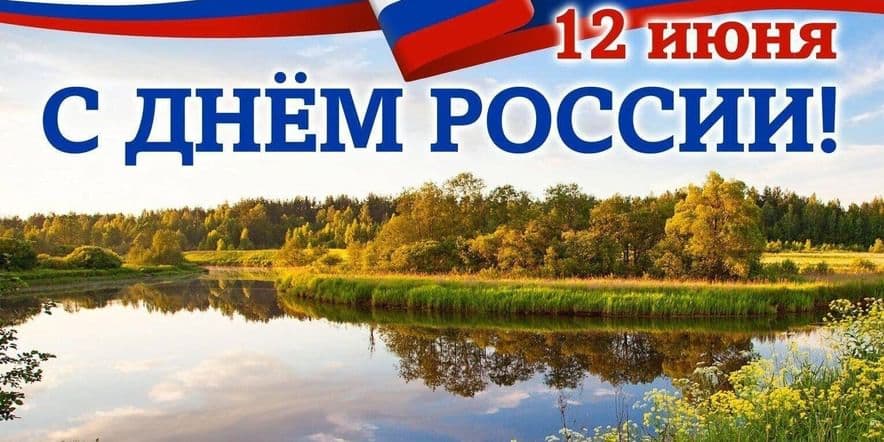 12 июня
С ДНЁМ РОССИИ!